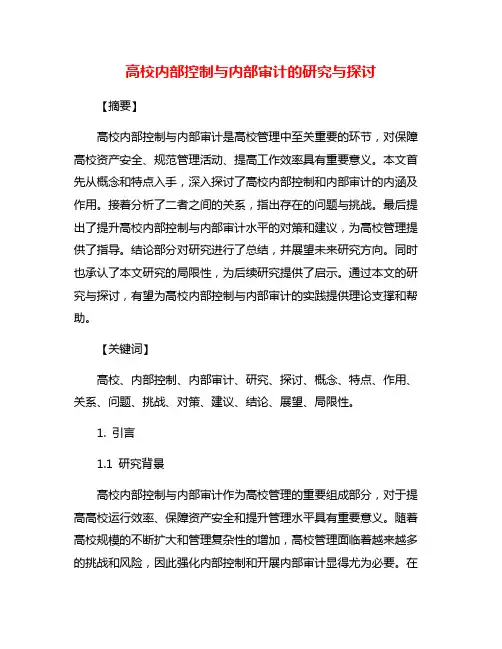 高校内部控制与内部审计的研究与探讨

【摘要】

高校内部控制与内部审计是高校管理中至关重要的环节，对保障高校资产安全、规范管理活动、提高工作效率具有重要意义。本文首先从概念和特点入手，深入探讨了高校内部控制和内部审计的内涵及作用。接着分析了二者之间的关系，指出存在的问题与挑战。最后提出了提升高校内部控制与内部审计水平的对策和建议，为高校管理提供了指导。结论部分对研究进行了总结，并展望未来研究方向。同时也承认了本文研究的局限性，为后续研究提供了启示。通过本文的研究与探讨，有望为高校内部控制与内部审计的实践提供理论支撑和帮助。

【关键词】

高校、内部控制、内部审计、研究、探讨、概念、特点、作用、关系、问题、挑战、对策、建议、结论、展望、局限性。

1. 引言

1.1 研究背景

高校内部控制与内部审计作为高校管理的重要组成部分，对于提高高校运行效率、保障资产安全和提升管理水平具有重要意义。随着高校规模的不断扩大和管理复杂性的增加，高校管理面临着越来越多的挑战和风险，因此强化内部控制和开展内部审计显得尤为必要。在